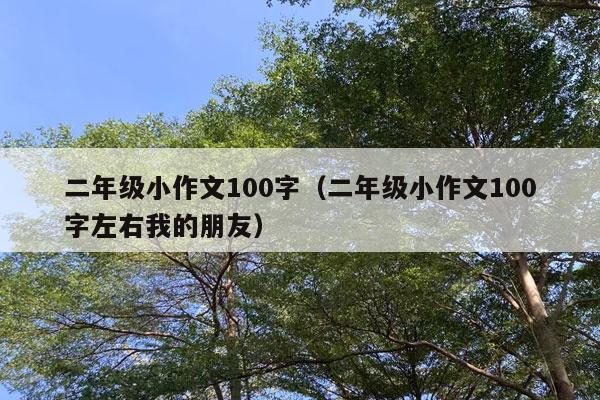 二年级小作文100字（二年级小作文100字左右我的朋友）